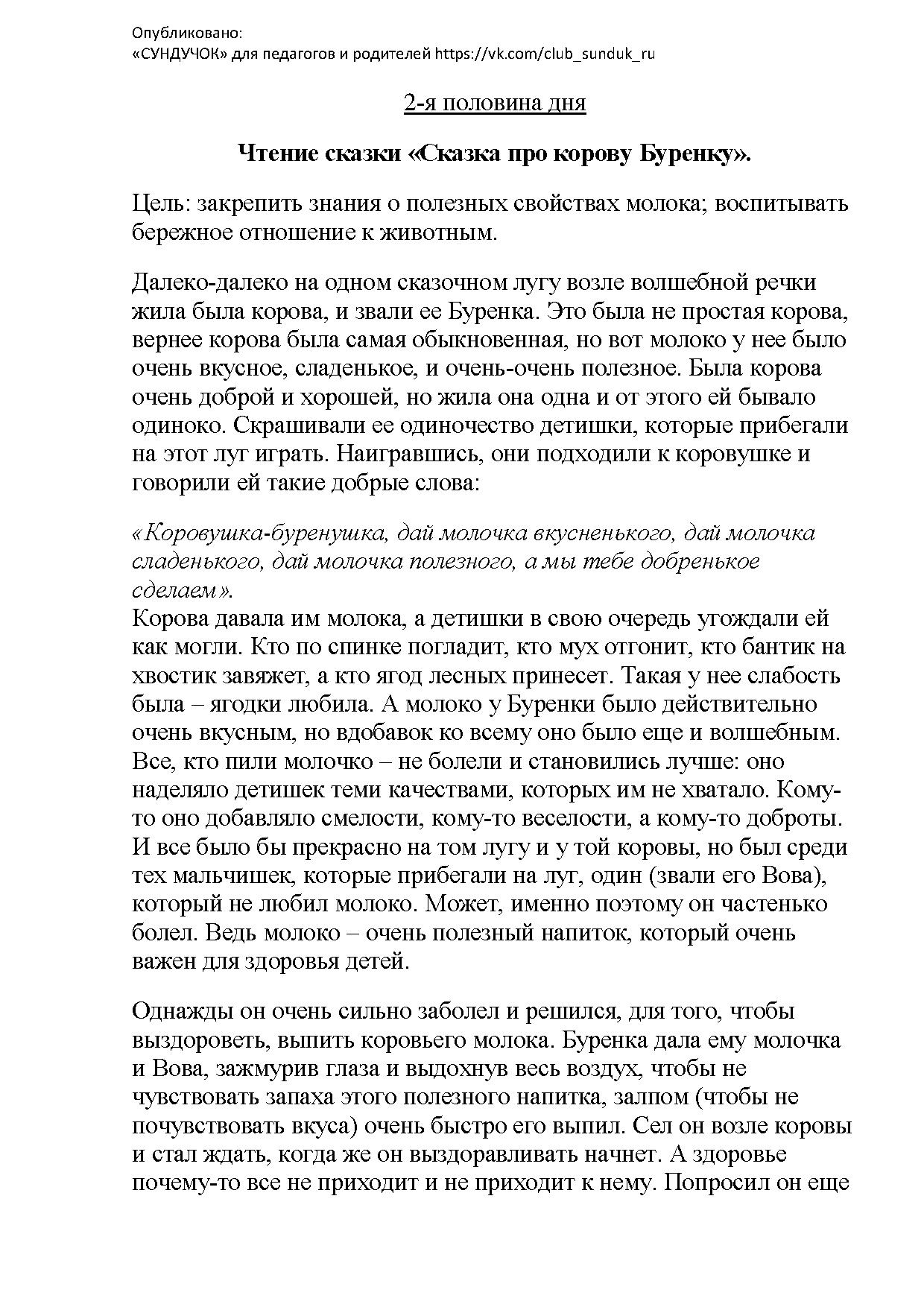 Опубликовано:
«СУНДУЧОК» для педагогов и родителей https://vk.com/club_sunduk_ru

2-я половина дня

Чтение сказки «Сказка про корову Буренку».

Цель: закрепить знания о полезных свойствах молока; воспитывать бережное отношение к животным.

Далеко-далеко на одном сказочном лугу возле волшебной речки жила была корова, и звали ее Буренка. Это была не простая корова, вернее корова была самая обыкновенная, но вот молоко у нее было очень вкусное, сладенькое, и очень-очень полезное. Была корова очень доброй и хорошей, но жила она одна и от этого ей бывало одиноко. Скрашивали ее одиночество детишки, которые прибегали на этот луг играть. Наигравшись, они подходили к коровушке и говорили ей такие добрые слова:

«Коровушка-буренушка, дай молочка вкусненького, дай молочка сладенького, дай молочка полезного, а мы тебе добренькое сделаем».
Корова давала им молока, а детишки в свою очередь угождали ей как могли. Кто по спинке погладит, кто мух отгонит, кто бантик на хвостик завяжет, а кто ягод лесных принесет. Такая у нее слабость была – ягодки любила. А молоко у Буренки было действительно очень вкусным, но вдобавок ко всему оно было еще и волшебным. Все, кто пили молочко – не болели и становились лучше: оно наделяло детишек теми качествами, которых им не хватало. Кому-то оно добавляло смелости, кому-то веселости, а кому-то доброты. И все было бы прекрасно на том лугу и у той коровы, но был среди тех мальчишек, которые прибегали на луг, один (звали его Вова), который не любил молоко. Может, именно поэтому он частенько болел. Ведь молоко – очень полезный напиток, который очень важен для здоровья детей.

Однажды он очень сильно заболел и решился, для того, чтобы выздороветь, выпить коровьего молока. Буренка дала ему молочка и Вова, зажмурив глаза и выдохнув весь воздух, чтобы не чувствовать запаха этого полезного напитка, залпом (чтобы не почувствовать вкуса) очень быстро его выпил. Сел он возле коровы и стал ждать, когда же он выздоравливать начнет. А здоровье почему-то все не приходит и не приходит к нему. Попросил он еще